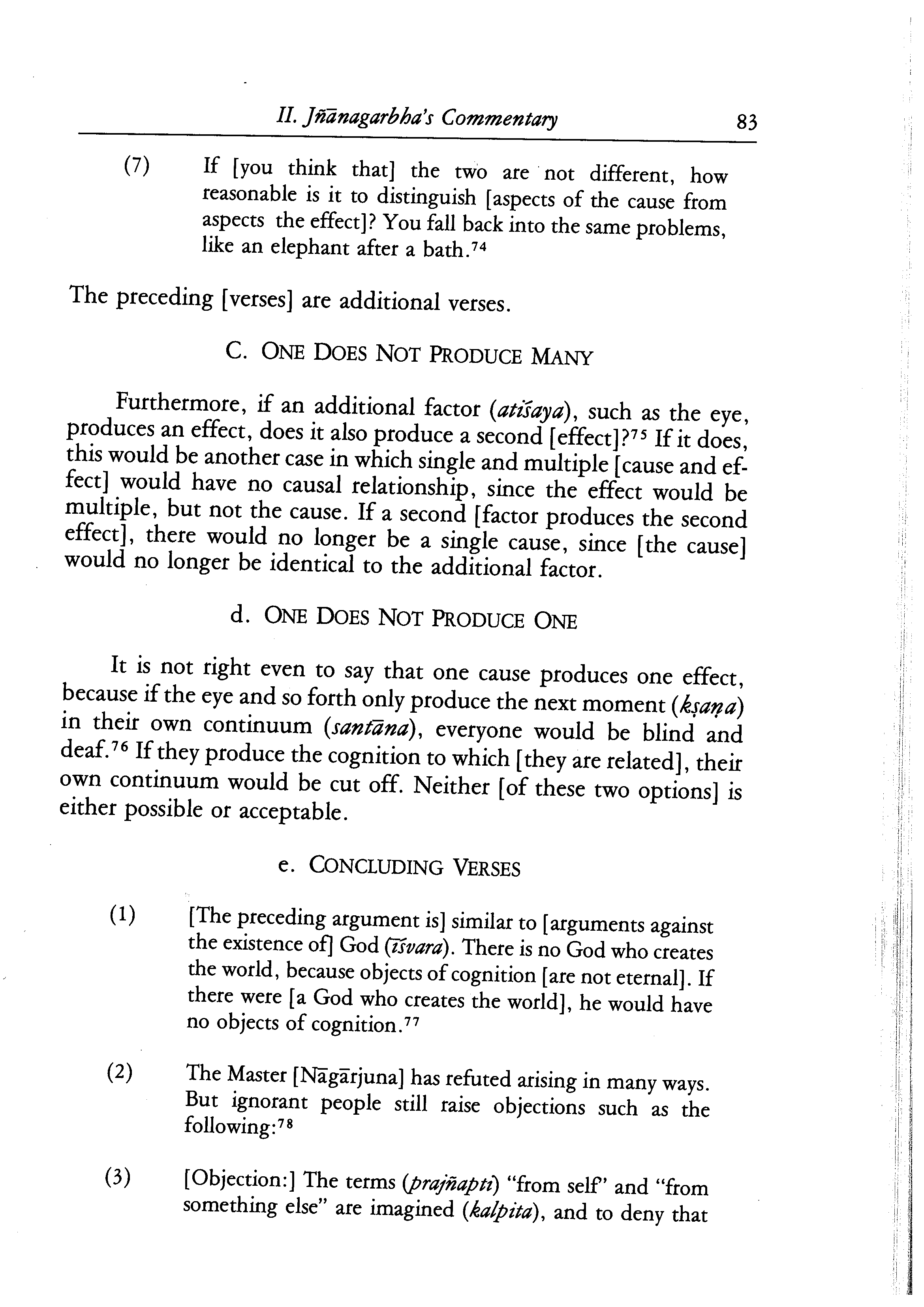 II. Jñānagarbha's Commentary 83

(7) If [you think that] the two are not different, how reasonable is it to distinguish [aspects of the cause from aspects the effect]? You fall back into the same problems, like an elephant after a bath.$^{74}$

The preceding [verses] are additional verses.

C. ONE DOES NOT PRODUCE MANY

Furthermore, if an additional factor (atiśaya), such as the eye, produces an effect, does it also produce a second [effect]?$^{75}$ If it does, this would be another case in which single and multiple [cause and effect] would have no causal relationship, since the effect would be multiple, but not the cause. If a second [factor produces the second effect], there would no longer be a single cause, since [the cause] would no longer be identical to the additional factor.

d. ONE DOES NOT PRODUCE ONE

It is not right even to say that one cause produces one effect, because if the eye and so forth only produce the next moment (kṣaṇa) in their own continuum (santāna), everyone would be blind and deaf.$^{76}$ If they produce the cognition to which [they are related], their own continuum would be cut off. Neither [of these two options] is either possible or acceptable.

e. CONCLUDING VERSES

(1) [The preceding argument is] similar to [arguments against the existence of] God (īśvara). There is no God who creates the world, because objects of cognition [are not eternal]. If there were [a God who creates the world], he would have no objects of cognition.$^{77}$

(2) The Master [Nāgārjuna] has refuted arising in many ways. But ignorant people still raise objections such as the following:$^{78}$

(3) [Objection:] The terms (prajñapti) "from self" and "from something else" are imagined (kalpita), and to deny that